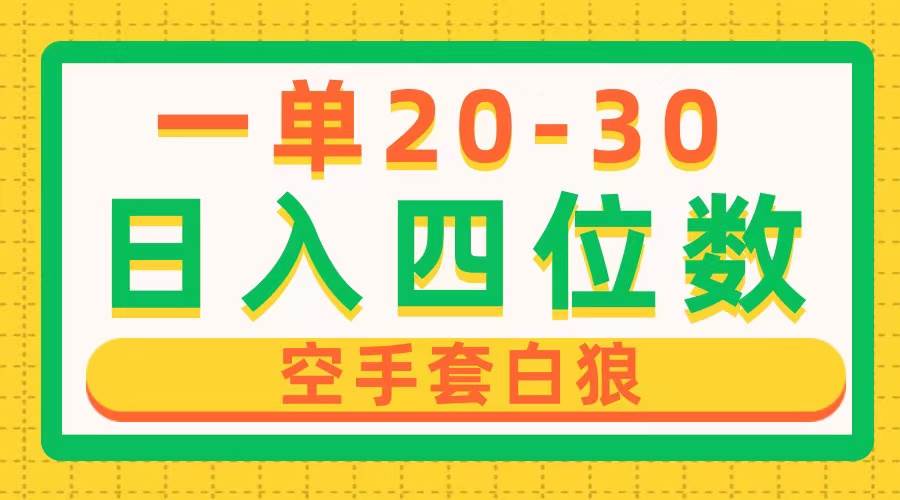 一单20-30
日入四位数
空手套白狼